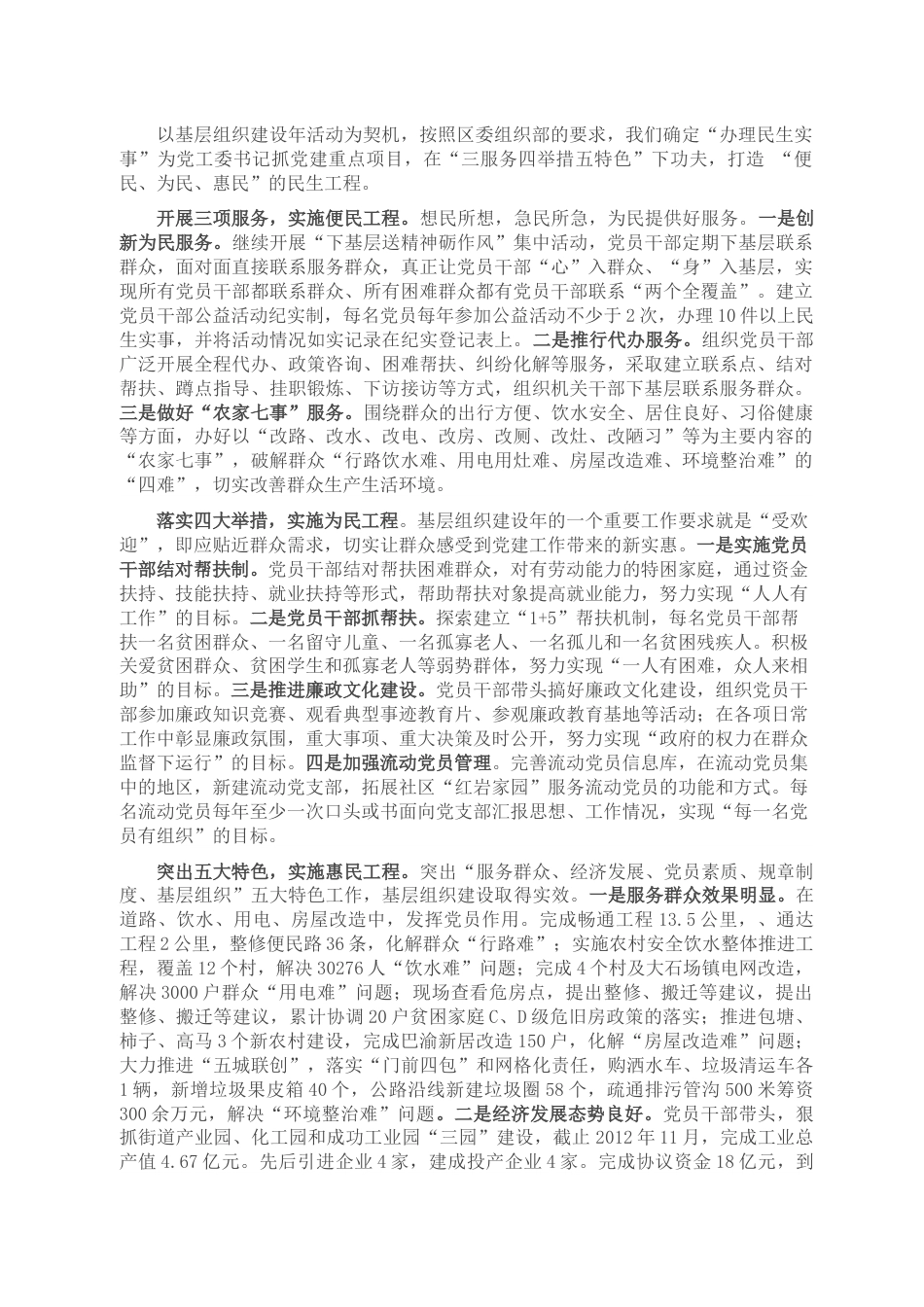 以基层组织建设年活动为契机，按照区委组织部的要求，我们确定“办理民生实事”为党工委书记抓党建重点项目，在“三服务四举措五特色”下功夫，打造 “便民、为民、惠民”的民生工程。

开展三项服务，实施便民工程。想民所想，急民所急，为民提供好服务。一是创新为民服务。继续开展“下基层送精神砺作风”集中活动，党员干部定期下基层联系群众，面对面直接联系服务群众，真正让党员干部“心”入群众、“身”入基层，实现所有党员干部都联系群众、所有困难群众都有党员干部联系“两个全覆盖”。建立党员干部公益活动纪实制，每名党员每年参加公益活动不少于2次，办理10件以上民生实事，并将活动情况如实记录在纪实登记表上。二是推行代办服务。组织党员干部广泛开展全程代办、政策咨询、困难帮扶、纠纷化解等服务，采取建立联系点、结对帮扶、蹲点指导、挂职锻炼、下访接访等方式，组织机关干部下基层联系服务群众。三是做好“农家七事”服务。围绕群众的出行方便、饮水安全、居住良好、习俗健康等方面，办好以“改路、改水、改电、改房、改厕、改灶、改陋习”等为主要内容的“农家七事”，破解群众“行路饮水难、用电用灶难、房屋改造难、环境整治难”的“四难”，切实改善群众生产生活环境。

落实四大举措，实施为民工程。基层组织建设年的一个重要工作要求就是“受欢迎”，即应贴近群众需求，切实让群众感受到党建工作带来的新实惠。一是实施党员干部结对帮扶制。党员干部结对帮扶困难群众，对有劳动能力的特困家庭，通过资金扶持、技能扶持、就业扶持等形式，帮助帮扶对象提高就业能力，努力实现“人人有工作”的目标。二是党员干部抓帮扶。探索建立“1+5”帮扶机制，每名党员干部帮扶一名贫困群众、一名留守儿童、一名孤寡老人、一名孤儿和一名贫困残疾人。积极关爱贫困群众、贫困学生和孤寡老人等弱势群体，努力实现“一人有困难，众人来相助”的目标。三是推进廉政文化建设。党员干部带头搞好廉政文化建设，组织党员干部参加廉政知识竞赛、观看典型事迹教育片、参观廉政教育基地等活动；在各项日常工作中彰显廉政氛围，重大事项、重大决策及时公开，努力实现“政府的权力在群众监督下运行”的目标。四是加强流动党员管理。完善流动党员信息库，在流动党员集中的地区，新建流动党支部，拓展社区“红岩家园”服务流动党员的功能和方式。每名流动党员每年至少一次口头或书面向党支部汇报思想、工作情况，实现“每一名党员有组织”的目标。

突出五大特色，实施惠民工程。突出“服务群众、经济发展、党员素质、规章制度、基层组织”五大特色工作，基层组织建设取得实效。一是服务群众效果明显。在道路、饮水、用电、房屋改造中，发挥党员作用。完成畅通工程13.5公里，、通达工程2公里，整修便民路36条，化解群众“行路难”；实施农村安全饮水整体推进工程，覆盖12个村，解决30276人“饮水难”问题；完成4个村及大石场镇电网改造，解决3000户群众“用电难”问题；现场查看危房点，提出整修、搬迁等建议，提出整修、搬迁等建议，累计协调20户贫困家庭C、D级危旧房政策的落实；推进包塘、柿子、高马3个新农村建设，完成巴渝新居改造150户，化解“房屋改造难”问题；大力推进“五城联创”，落实“门前四包”和网格化责任，购洒水车、垃圾清运车各1辆，新增垃圾果皮箱40个，公路沿线新建垃圾圈58个，疏通排污管沟500米筹资300余万元，解决“环境整治难”问题。二是经济发展态势良好。党员干部带头，狠抓街道产业园、化工园和成功工业园“三园”建设，截止2012年11月，完成工业总产值4.67亿元。先后引进企业4家，建成投产企业4家。完成协议资金18亿元，到